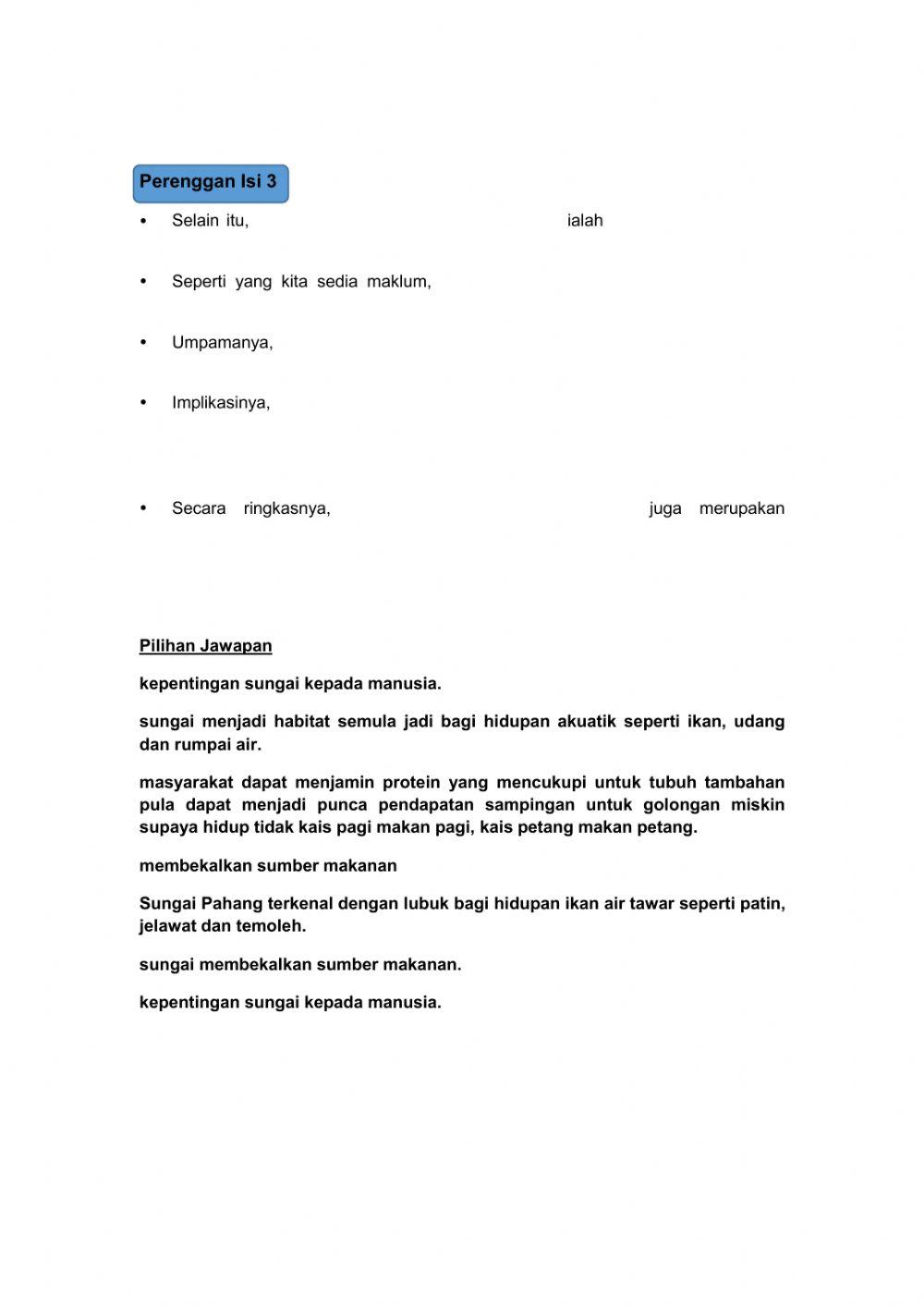 Perenggan Isi 3

• Selain itu, ialah

• Seperti yang kita sedia maklum,

• Umpamanya,

• Implikasinya,

• Secara ringkasnya, juga merupakan

Pilihan Jawapan

kepentingan sungai kepada manusia.

sungai menjadi habitat semula jadi bagi hidupan akuatik seperti ikan, udang dan rumpai air.

masyarakat dapat menjamin protein yang mencukupi untuk tubuh tambahan pula dapat menjadi punca pendapatan sampingan untuk golongan miskin supaya hidup tidak kais pagi makan pagi, kais petang makan petang.

membekalkan sumber makanan

Sungai Pahang terkenal dengan lubuk bagi hidupan ikan air tawar seperti patin, jelawat dan temoleh.

sungai membekalkan sumber makanan.

kepentingan sungai kepada manusia.